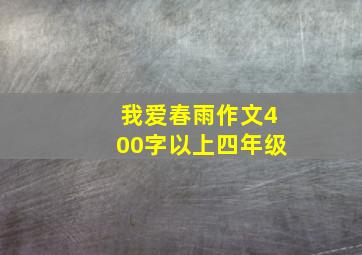 我爱春雨作文400字以上四年级